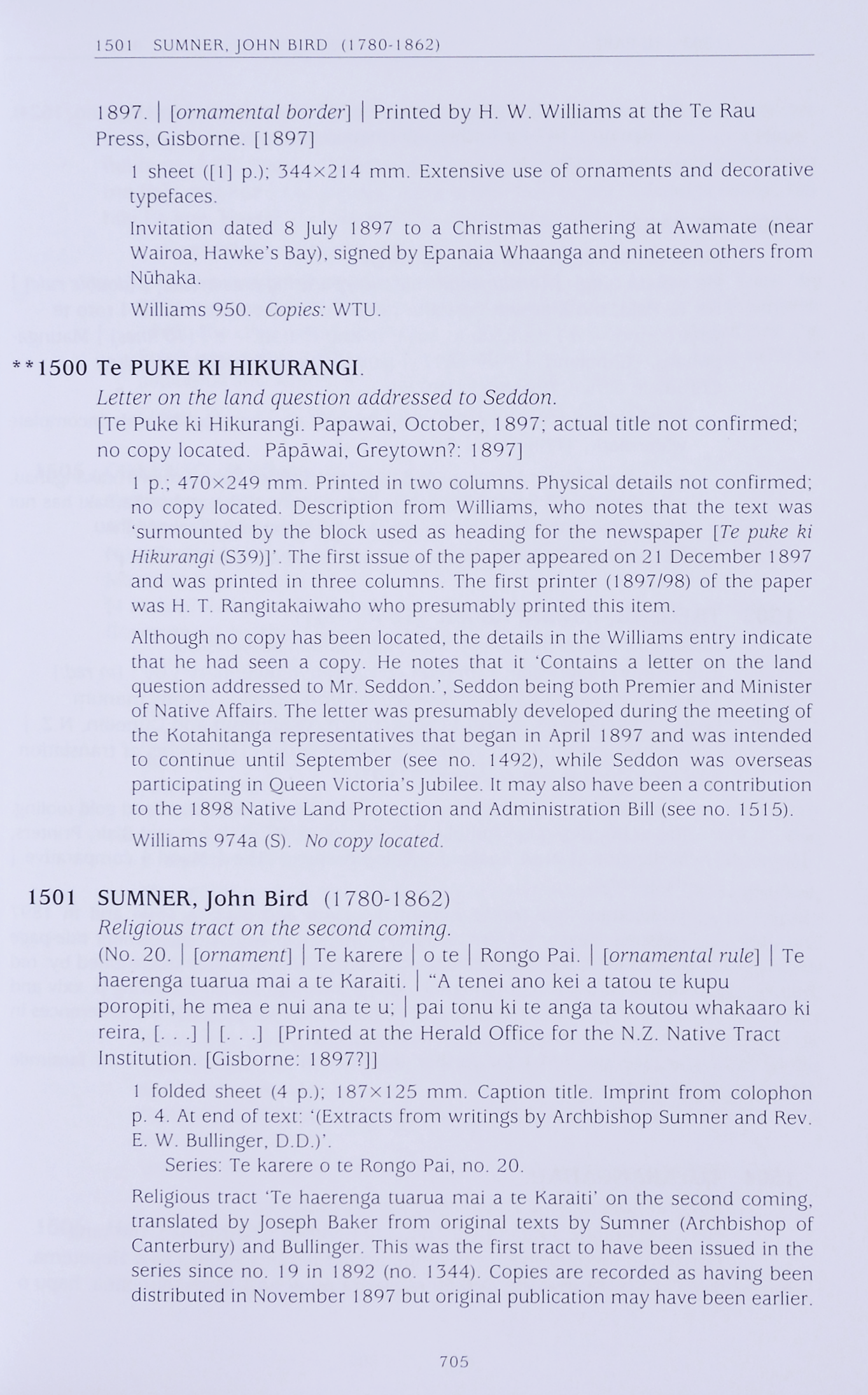 1501 SUMNER, JOHN BIRD (1780-1862)

1897. | [ornamental border] | Printed by H. W. Williams at the Te Rau Press, Gisborne. [1897]

1 sheet ([1] p.); 344×214 mm. Extensive use of ornaments and decorative typefaces.

Invitation dated 8 July 1897 to a Christmas gathering at Awamate (near Wairoa, Hawke's Bay), signed by Epanaia Whaanga and nineteen others from Nūhaka.

Williams 950. Copies: WTU.

**1500 Te PUKE KI HIKURANGI.

Letter on the land question addressed to Seddon.

[Te Puke ki Hikurangi. Papawai, October, 1897; actual title not confirmed; no copy located. Pāpāwai, Greytown?: 1897]

1 p.; 470×249 mm. Printed in two columns. Physical details not confirmed; no copy located. Description from Williams, who notes that the text was 'surmounted by the block used as heading for the newspaper [Te puke ki Hikurangi (S39)]'. The first issue of the paper appeared on 21 December 1897 and was printed in three columns. The first printer (1897/98) of the paper was H. T. Rangitakaiwaho who presumably printed this item.

Although no copy has been located, the details in the Williams entry indicate that he had seen a copy. He notes that it 'Contains a letter on the land question addressed to Mr. Seddon.', Seddon being both Premier and Minister of Native Affairs. The letter was presumably developed during the meeting of the Kotahitanga representatives that began in April 1897 and was intended to continue until September (see no. 1492), while Seddon was overseas participating in Queen Victoria's Jubilee. It may also have been a contribution to the 1898 Native Land Protection and Administration Bill (see no. 1515).

Williams 974a (S). No copy located.

1501 SUMNER, John Bird (1780-1862)

Religious tract on the second coming.

(No. 20. | [ornament] | Te karere | o te | Rongo Pai. | [ornamental rule] | Te haerenga tuarua mai a te Karaiti. | "A tenei ano kei a tatou te kupu poropiti, he mea e nui ana te u; | pai tonu ki te anga ta koutou whakaaro ki reira, [. . .] | [. . .] [Printed at the Herald Office for the N.Z. Native Tract Institution. [Gisborne: 1897?]]

1 folded sheet (4 p.); 187×125 mm. Caption title. Imprint from colophon p. 4. At end of text: '(Extracts from writings by Archbishop Sumner and Rev. E. W. Bullinger, D.D.)'.

Series: Te karere o te Rongo Pai, no. 20.

Religious tract 'Te haerenga tuarua mai a te Karaiti' on the second coming, translated by Joseph Baker from original texts by Sumner (Archbishop of Canterbury) and Bullinger. This was the first tract to have been issued in the series since no. 19 in 1892 (no. 1344). Copies are recorded as having been distributed in November 1897 but original publication may have been earlier.

705